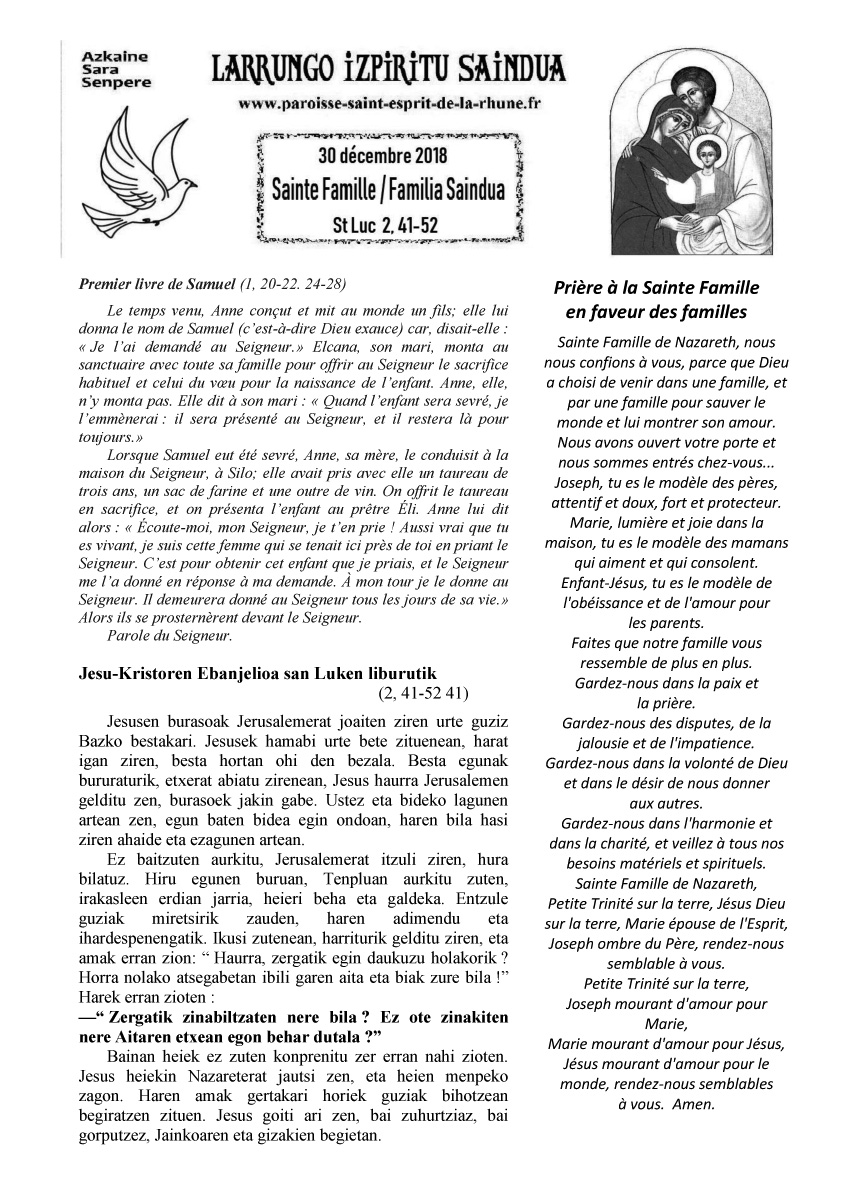 Azkaine
Sara
Senpere

LARRUNGO IZPIRITU SAINDUA

www.paroisse-saint-esprit-de-la-rhune.fr

30 décembre 2018
Sainte Famille / Familia Saindua
St Luc 2, 41-52

Premier livre de Samuel (1, 20-22. 24-28)

Le temps venu, Anne conçut et mit au monde un fils; elle lui donna le nom de Samuel (c'est-à-dire Dieu exauce) car, disait-elle : « Je l'ai demandé au Seigneur.» Elcana, son mari, monta au sanctuaire avec toute sa famille pour offrir au Seigneur le sacrifice habituel et celui du vœu pour la naissance de l'enfant. Anne, elle, n'y monta pas. Elle dit à son mari : « Quand l'enfant sera sevré, je l'emmènerai : il sera présenté au Seigneur, et il restera là pour toujours.»

Lorsque Samuel eut été sevré, Anne, sa mère, le conduisit à la maison du Seigneur, à Silo; elle avait pris avec elle un taureau de trois ans, un sac de farine et une outre de vin. On offrit le taureau en sacrifice, et on présenta l'enfant au prêtre Éli. Anne lui dit alors : « Écoute-moi, mon Seigneur, je t'en prie ! Aussi vrai que tu es vivant, je suis cette femme qui se tenait ici près de toi en priant le Seigneur. C'est pour obtenir cet enfant que je priais, et le Seigneur me l'a donné en réponse à ma demande. À mon tour je le donne au Seigneur. Il demeurera donné au Seigneur tous les jours de sa vie.» Alors ils se prosternèrent devant le Seigneur.

Parole du Seigneur.

Jesu-Kristoren Ebanjelioa san Luken liburutik
(2, 41-52 41)

Jesusen burasoak Jerusalemerat joaiten ziren urte guziz Bazko bestakari. Jesusek hamabi urte bete zituenean, harat igan ziren, besta hortan ohi den bezala. Besta egunak bururaturik, etxerat abiatu zirenean, Jesus haurra Jerusalemen gelditu zen, burasoek jakin gabe. Ustez eta bideko lagunen artean zen, egun baten bidea egin ondoan, haren bila hasi ziren ahaide eta ezagunen artean.

Ez baitzuten aurkitu, Jerusalemerat itzuli ziren, hura bilatuz. Hiru egunen buruan, Tenpluan aurkitu zuten, irakasleen erdian jarria, heieri beha eta galdeka. Entzule guziak miretsirik zauden, haren adimendu eta ihardespenengatik. Ikusi zutenean, harriturik gelditu ziren, eta amak erran zion: " Haurra, zergatik egin daukuzu holakorik ? Horra nolako atsegabetan ibili garen aita eta biak zure bila !" Harek erran zioten :

—" Zergatik zinabiltzaten nere bila ? Ez ote zinakiten nere Aitaren etxean egon behar dutala ?"

Bainan heiek ez zuten konprenitu zer erran nahi zioten. Jesus heiekin Nazareterat jautsi zen, eta heien menpeko zagon. Haren amak gertakari horiek guziak bihotzean begiratzen zituen. Jesus goiti ari zen, bai zuhurtziaz, bai gorputzez, Jainkoaren eta gizakien begietan.

Prière à la Sainte Famille en faveur des familles

Sainte Famille de Nazareth, nous nous confions à vous, parce que Dieu a choisi de venir dans une famille, et par une famille pour sauver le monde et lui montrer son amour. Nous avons ouvert votre porte et nous sommes entrés chez-vous... Joseph, tu es le modèle des pères, attentif et doux, fort et protecteur. Marie, lumière et joie dans la maison, tu es le modèle des mamans qui aiment et qui consolent. Enfant-Jésus, tu es le modèle de l'obéissance et de l'amour pour les parents.
Faites que notre famille vous ressemble de plus en plus.
Gardez-nous dans la paix et la prière.
Gardez-nous des disputes, de la jalousie et de l'impatience.
Gardez-nous dans la volonté de Dieu et dans le désir de nous donner aux autres.
Gardez-nous dans l'harmonie et dans la charité, et veillez à tous nos besoins matériels et spirituels.
Sainte Famille de Nazareth, Petite Trinité sur la terre, Jésus Dieu sur la terre, Marie épouse de l'Esprit, Joseph ombre du Père, rendez-nous semblable à vous.
Petite Trinité sur la terre, Joseph mourant d'amour pour Marie, Marie mourant d'amour pour Jésus, Jésus mourant d'amour pour le monde, rendez-nous semblables à vous. Amen.